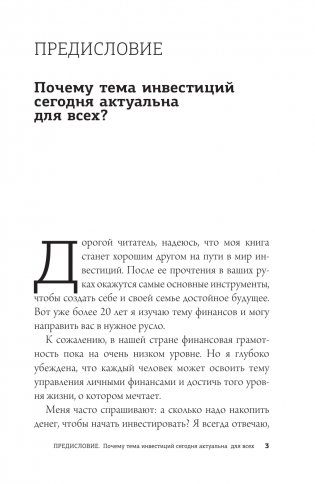 ПРЕДИСЛОВИЕ

Почему тема инвестиций сегодня актуальна для всех?

Дорогой читатель, надеюсь, что моя книга станет хорошим другом на пути в мир инвестиций. После ее прочтения в ваших руках окажутся самые основные инструменты, чтобы создать себе и своей семье достойное будущее. Вот уже более 20 лет я изучаю тему финансов и могу направить вас в нужное русло.

К сожалению, в нашей стране финансовая грамотность пока на очень низком уровне. Но я глубоко убеждена, что каждый человек может освоить тему управления личными финансами и достичь того уровня жизни, о котором мечтает.

Меня часто спрашивают: а сколько надо накопить денег, чтобы начать инвестировать? Я всегда отвечаю,

ПРЕДИСЛОВИЕ. Почему тема инвестиций сегодня актуальна для всех 3